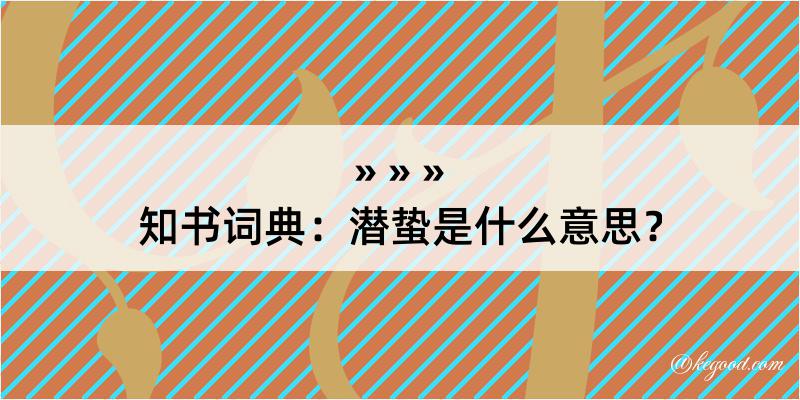 » » »
知书词典：潜蛰是什么意思？

@kegood.com